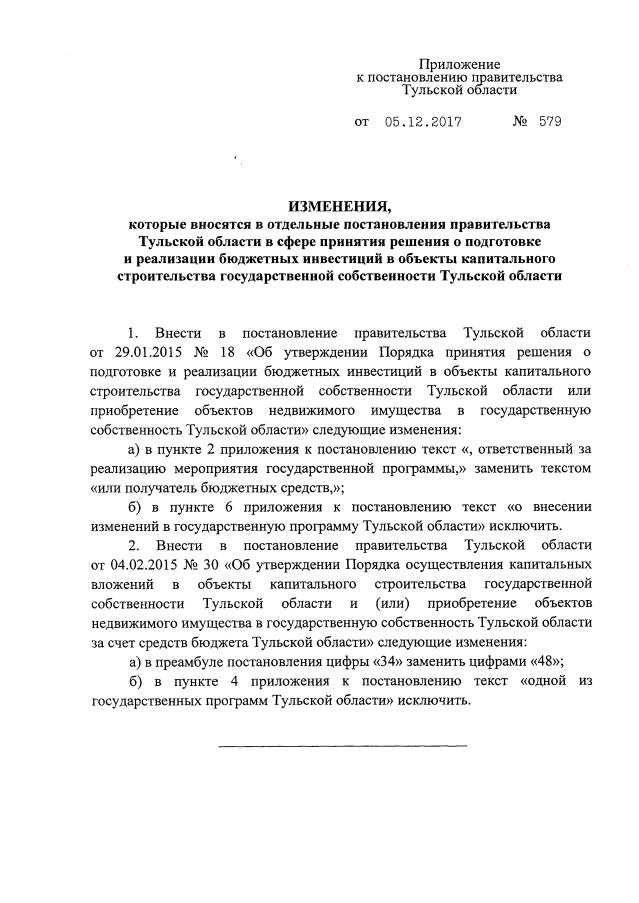 Приложение
к постановлению правительства
Тульской области

от 05.12.2017 № 579

ИЗМЕНЕНИЯ,
которые вносятся в отдельные постановления правительства Тульской области в сфере принятия решения о подготовке и реализации бюджетных инвестиций в объекты капитального строительства государственной собственности Тульской области

1. Внести в постановление правительства Тульской области от 29.01.2015 № 18 «Об утверждении Порядка принятия решения о подготовке и реализации бюджетных инвестиций в объекты капитального строительства государственной собственности Тульской области или приобретение объектов недвижимого имущества в государственную собственность Тульской области» следующие изменения:

а) в пункте 2 приложения к постановлению текст «, ответственный за реализацию мероприятия государственной программы,» заменить текстом «или получатель бюджетных средств,»;

б) в пункте 6 приложения к постановлению текст «о внесении изменений в государственную программу Тульской области» исключить.

2. Внести в постановление правительства Тульской области от 04.02.2015 № 30 «Об утверждении Порядка осуществления капитальных вложений в объекты капитального строительства государственной собственности Тульской области и (или) приобретение объектов недвижимого имущества в государственную собственность Тульской области за счет средств бюджета Тульской области» следующие изменения:

а) в преамбуле постановления цифры «34» заменить цифрами «48»;

б) в пункте 4 приложения к постановлению текст «одной из государственных программ Тульской области» исключить.